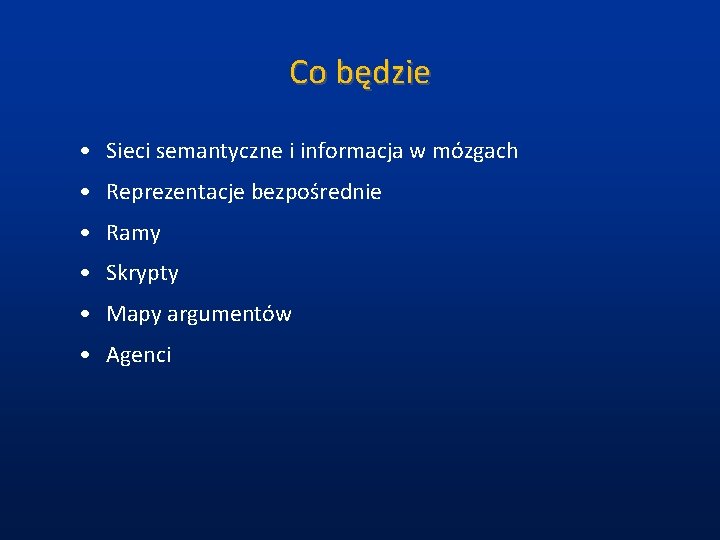 Co będzie

• Sieci semantyczne i informacja w mózgach
• Reprezentacje bezpośrednie
• Ramy
• Skrypty
• Mapy argumentów
• Agenci